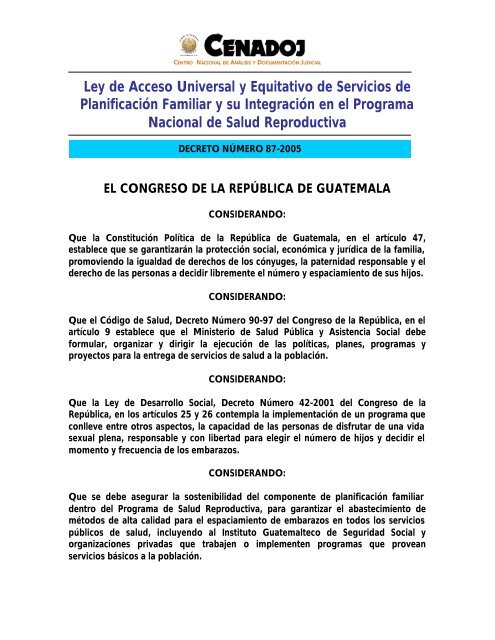 CENADOJ
CENTRO NACIONAL DE ANÁLISIS Y DOCUMENTACIÓN JUDICIAL

Ley de Acceso Universal y Equitativo de Servicios de Planificación Familiar y su Integración en el Programa Nacional de Salud Reproductiva

DECRETO NÚMERO 87-2005

EL CONGRESO DE LA REPÚBLICA DE GUATEMALA

CONSIDERANDO:

Que la Constitución Política de la República de Guatemala, en el artículo 47, establece que se garantizarán la protección social, económica y jurídica de la familia, promoviendo la igualdad de derechos de los cónyuges, la paternidad responsable y el derecho de las personas a decidir libremente el número y espaciamiento de sus hijos.

CONSIDERANDO:

Que el Código de Salud, Decreto Número 90-97 del Congreso de la República, en el artículo 9 establece que el Ministerio de Salud Pública y Asistencia Social debe formular, organizar y dirigir la ejecución de las políticas, planes, programas y proyectos para la entrega de servicios de salud a la población.

CONSIDERANDO:

Que la Ley de Desarrollo Social, Decreto Número 42-2001 del Congreso de la República, en los artículos 25 y 26 contempla la implementación de un programa que conlleve entre otros aspectos, la capacidad de las personas de disfrutar de una vida sexual plena, responsable y con libertad para elegir el número de hijos y decidir el momento y frecuencia de los embarazos.

CONSIDERANDO:

Que se debe asegurar la sostenibilidad del componente de planificación familiar dentro del Programa de Salud Reproductiva, para garantizar el abastecimiento de métodos de alta calidad para el espaciamiento de embarazos en todos los servicios públicos de salud, incluyendo al Instituto Guatemalteco de Seguridad Social y organizaciones privadas que trabajen o implementen programas que provean servicios básicos a la población.